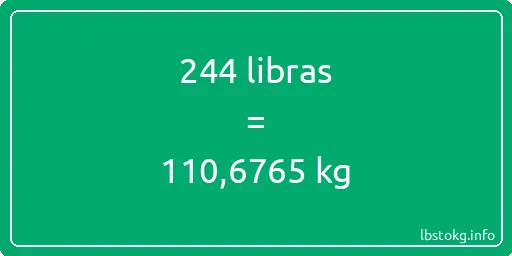 244 libras
=
110,6765 kg

lbstokg.info